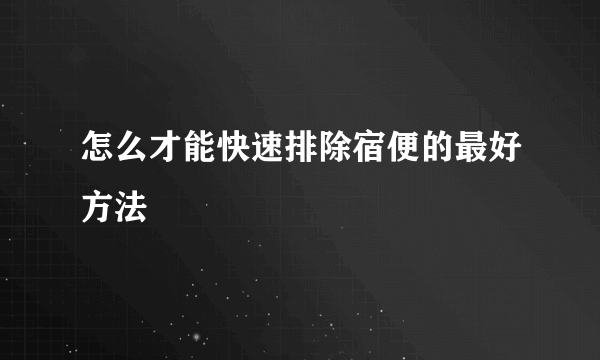 怎么才能快速排除宿便的最好方法